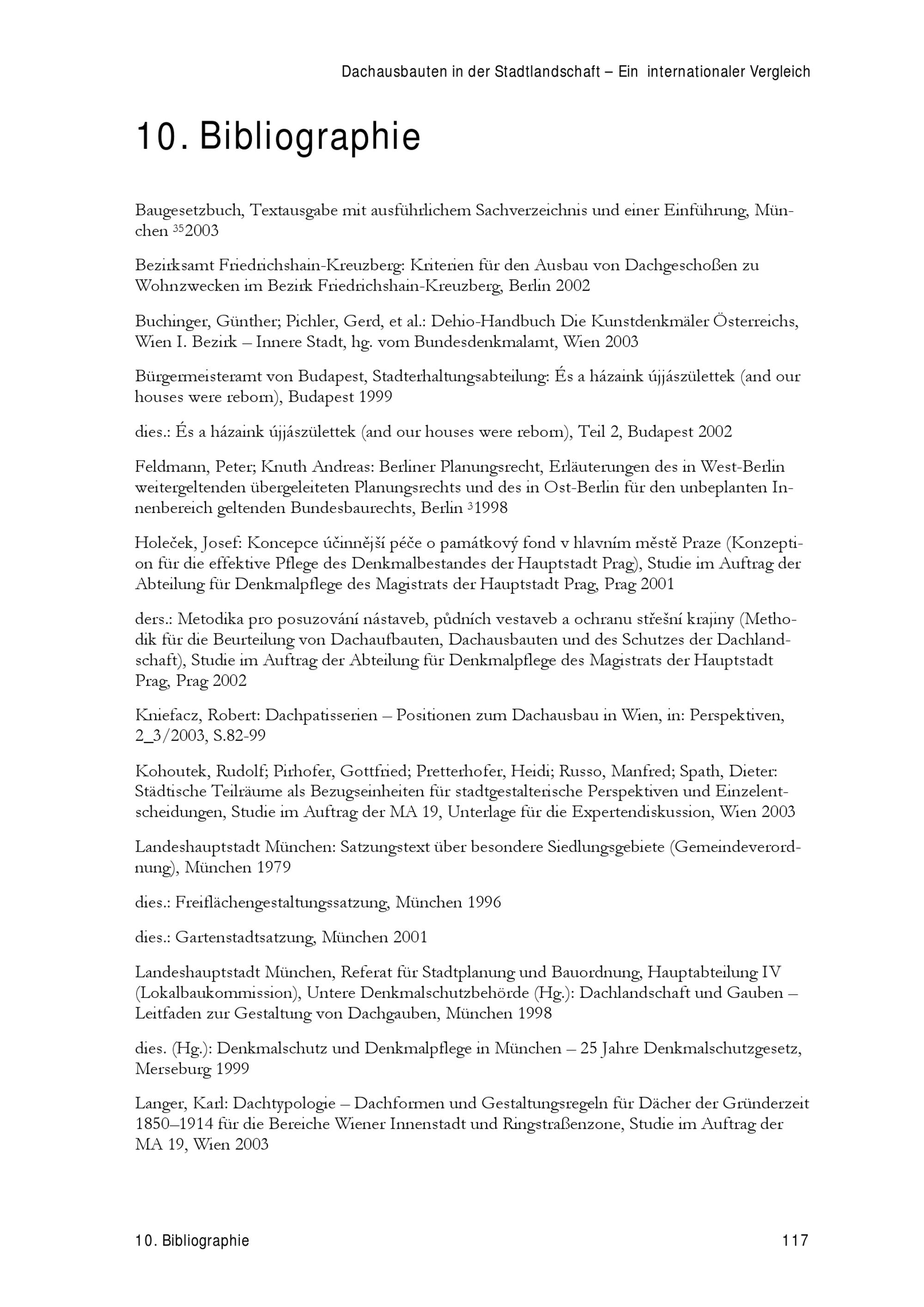 Dachausbauten in der Stadtlandschaft – Ein internationaler Vergleich

10. Bibliographie

Baugesetzbuch, Textausgabe mit ausführlichem Sachverzeichnis und einer Einführung, München $^{35}$2003

Bezirksamt Friedrichshain-Kreuzberg: Kriterien für den Ausbau von Dachgeschoßen zu Wohnzwecken im Bezirk Friedrichshain-Kreuzberg, Berlin 2002

Buchinger, Günther; Pichler, Gerd, et al.: Dehio-Handbuch Die Kunstdenkmäler Österreichs, Wien I. Bezirk – Innere Stadt, hg. vom Bundesdenkmalamt, Wien 2003

Bürgermeisteramt von Budapest, Stadterhaltungsabteilung: És a házaink újjászülettek (and our houses were reborn), Budapest 1999

dies.: És a házaink újjászülettek (and our houses were reborn), Teil 2, Budapest 2002

Feldmann, Peter; Knuth Andreas: Berliner Planungsrecht, Erläuterungen des in West-Berlin weitergeltenden übergeleiteten Planungsrechts und des in Ost-Berlin für den unbeplanten Innenbereich geltenden Bundesbaurechts, Berlin $^{3}$1998

Holeček, Josef: Koncepce účinnější péče o památkový fond v hlavním městě Praze (Konzeption für die effektive Pflege des Denkmalbestandes der Hauptstadt Prag), Studie im Auftrag der Abteilung für Denkmalpflege des Magistrats der Hauptstadt Prag, Prag 2001

ders.: Metodika pro posuzování nástaveb, půdních vestaveb a ochranu střešní krajiny (Methodik für die Beurteilung von Dachaufbauten, Dachausbauten und des Schutzes der Dachlandschaft), Studie im Auftrag der Abteilung für Denkmalpflege des Magistrats der Hauptstadt Prag, Prag 2002

Kniefacz, Robert: Dachpatisserien – Positionen zum Dachausbau in Wien, in: Perspektiven, 2_3/2003, S.82-99

Kohoutek, Rudolf; Pirhofer, Gottfried; Pretterhofer, Heidi; Russo, Manfred; Spath, Dieter: Städtische Teilräume als Bezugseinheiten für stadtgestalterische Perspektiven und Einzelentscheidungen, Studie im Auftrag der MA 19, Unterlage für die Expertendiskussion, Wien 2003

Landeshauptstadt München: Satzungstext über besondere Siedlungsgebiete (Gemeindeverordnung), München 1979

dies.: Freiflächengestaltungssatzung, München 1996

dies.: Gartenstadtsatzung, München 2001

Landeshauptstadt München, Referat für Stadtplanung und Bauordnung, Hauptabteilung IV (Lokalbaukommission), Untere Denkmalschutzbehörde (Hg.): Dachlandschaft und Gauben – Leitfaden zur Gestaltung von Dachgauben, München 1998

dies. (Hg.): Denkmalschutz und Denkmalpflege in München – 25 Jahre Denkmalschutzgesetz, Merseburg 1999

Langer, Karl: Dachtypologie – Dachformen und Gestaltungsregeln für Dächer der Gründerzeit 1850–1914 für die Bereiche Wiener Innenstadt und Ringstraßenzone, Studie im Auftrag der MA 19, Wien 2003

10. Bibliographie 117